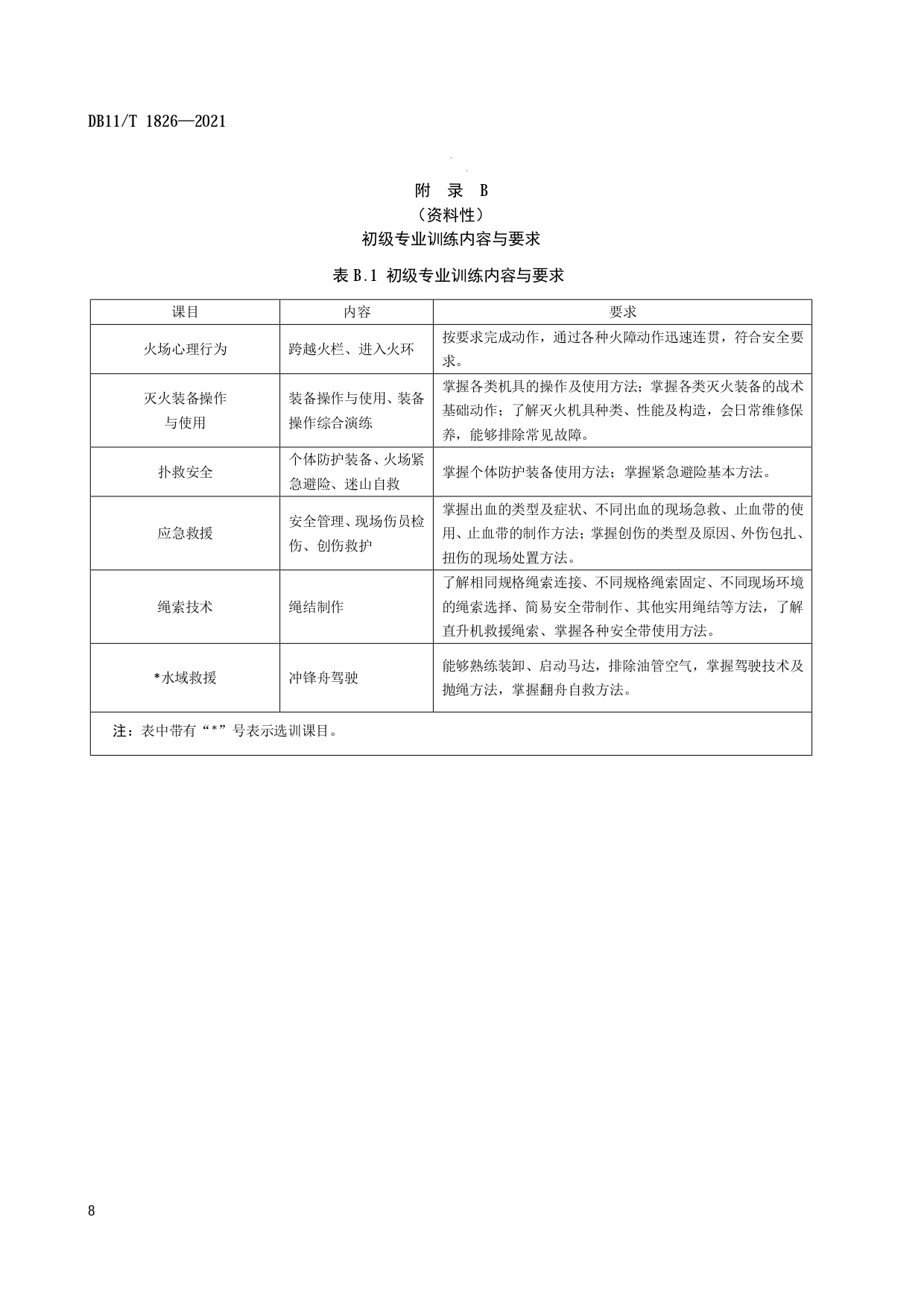 DB11/T 1826—2021

附 录 B
（资料性）
初级专业训练内容与要求

表 B.1 初级专业训练内容与要求

| 课目 | 内容 | 要求 |
|---|---|---|
| 火场心理行为 | 跨越火栏、进入火环 | 按要求完成动作，通过各种火障动作迅速连贯，符合安全要求。 |
| 灭火装备操作与使用 | 装备操作与使用、装备操作综合演练 | 掌握各类机具的操作及使用方法；掌握各类灭火装备的战术基础动作；了解灭火机具种类、性能及构造，会日常维修保养，能够排除常见故障。 |
| 扑救安全 | 个体防护装备、火场紧急避险、迷山自救 | 掌握个体防护装备使用方法；掌握紧急避险基本方法。 |
| 应急救援 | 安全管理、现场伤员检伤、创伤救护 | 掌握出血的类型及症状、不同出血的现场急救、止血带的使用、止血带的制作方法；掌握创伤的类型及原因、外伤包扎、扭伤的现场处置方法。 |
| 绳索技术 | 绳结制作 | 了解相同规格绳索连接、不同规格绳索固定、不同现场环境的绳索选择、简易安全带制作、其他实用绳结等方法，了解直升机救援绳索、掌握各种安全带使用方法。 |
| *水域救援 | 冲锋舟驾驶 | 能够熟练装卸、启动马达，排除油管空气，掌握驾驶技术及抛绳方法，掌握翻舟自救方法。 |
| 注：表中带有“*”号表示选训课目。 | | |

8